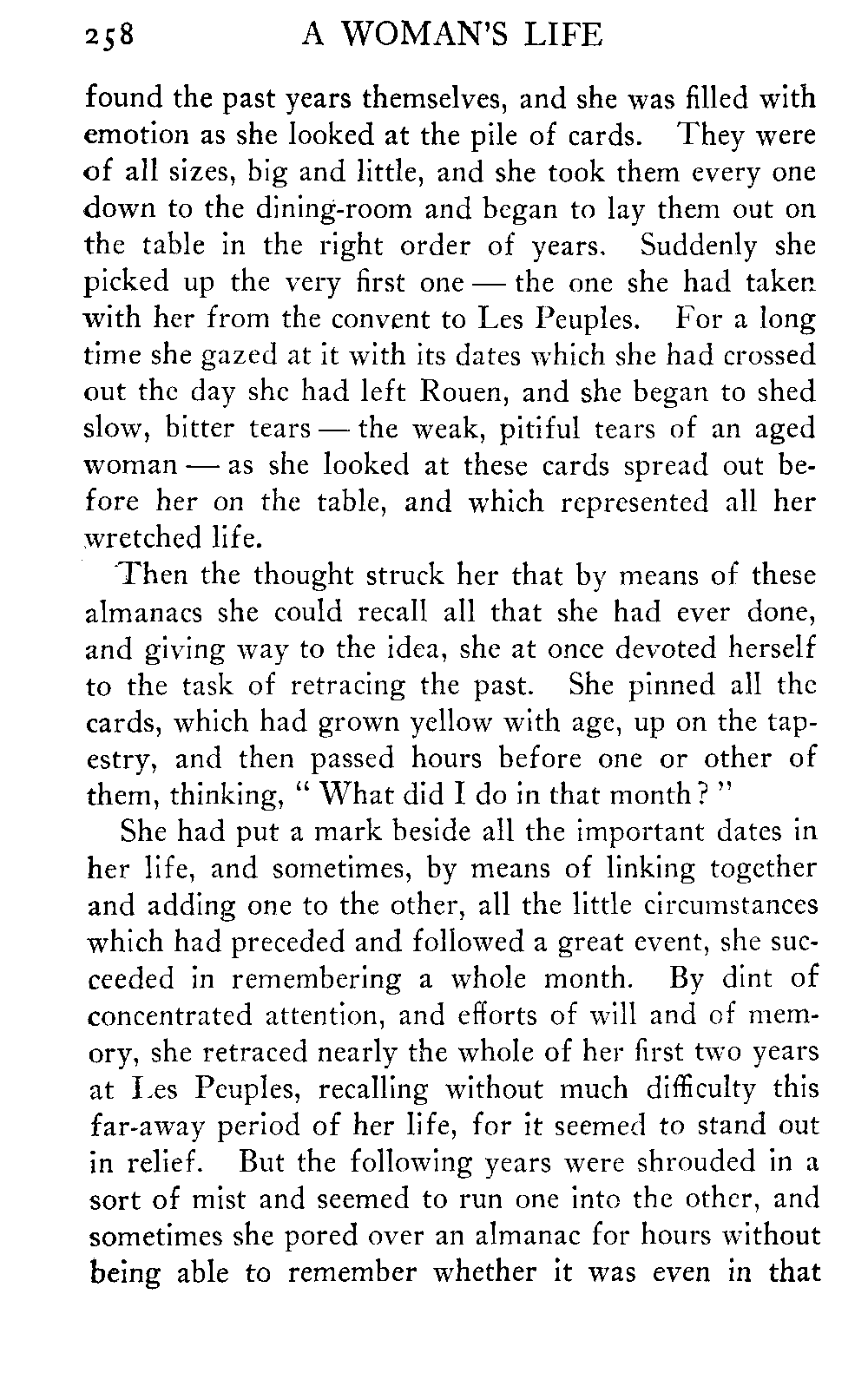 258 A WOMAN'S LIFE

found the past years themselves, and she was filled with emotion as she looked at the pile of cards. They were of all sizes, big and little, and she took them every one down to the dining-room and began to lay them out on the table in the right order of years. Suddenly she picked up the very first one — the one she had taken with her from the convent to Les Peuples. For a long time she gazed at it with its dates which she had crossed out the day she had left Rouen, and she began to shed slow, bitter tears — the weak, pitiful tears of an aged woman — as she looked at these cards spread out before her on the table, and which represented all her wretched life.

Then the thought struck her that by means of these almanacs she could recall all that she had ever done, and giving way to the idea, she at once devoted herself to the task of retracing the past. She pinned all the cards, which had grown yellow with age, up on the tapestry, and then passed hours before one or other of them, thinking, "What did I do in that month?"

She had put a mark beside all the important dates in her life, and sometimes, by means of linking together and adding one to the other, all the little circumstances which had preceded and followed a great event, she succeeded in remembering a whole month. By dint of concentrated attention, and efforts of will and of memory, she retraced nearly the whole of her first two years at Les Peuples, recalling without much difficulty this far-away period of her life, for it seemed to stand out in relief. But the following years were shrouded in a sort of mist and seemed to run one into the other, and sometimes she pored over an almanac for hours without being able to remember whether it was even in that